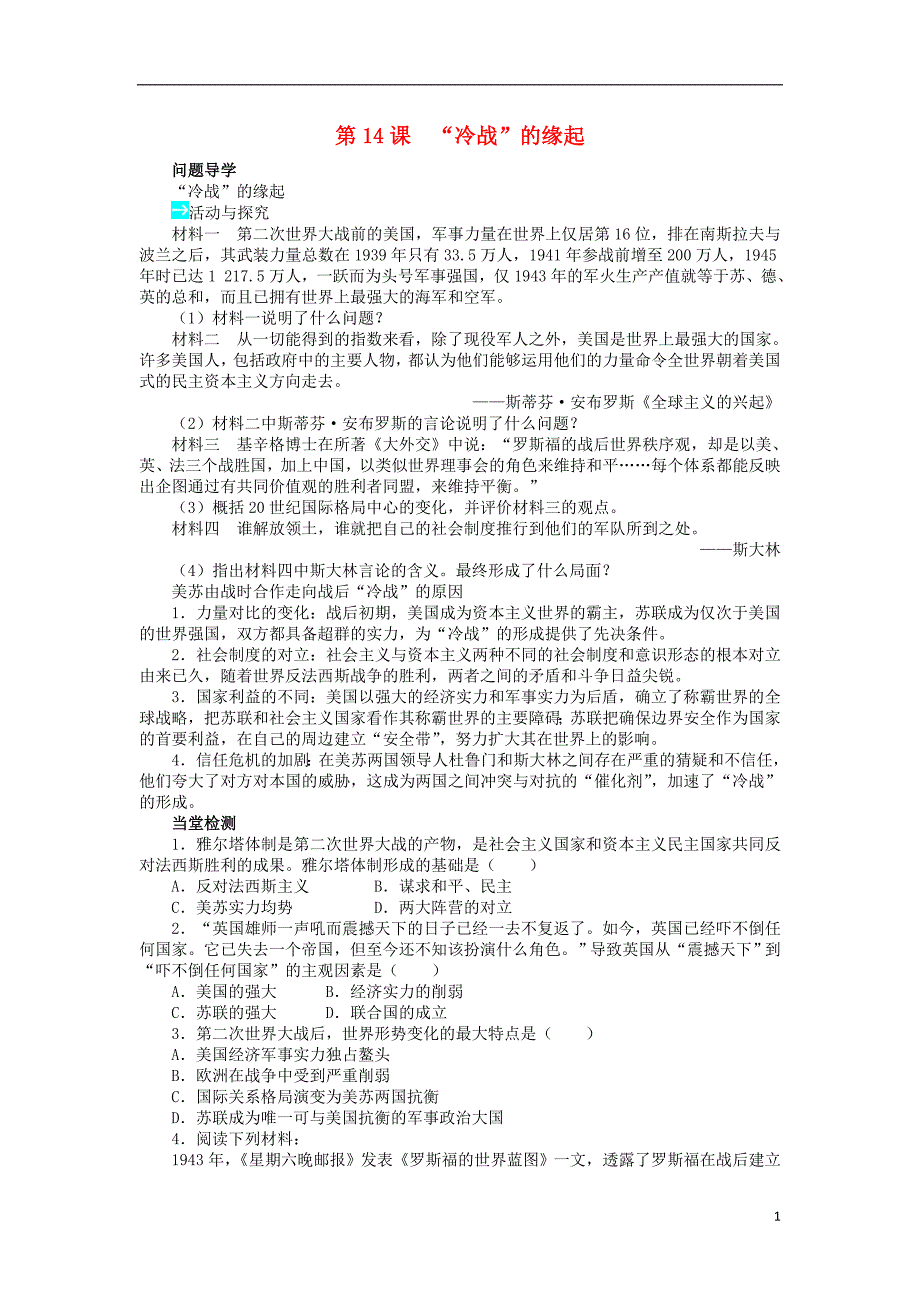 第 14 课 “冷战”的缘起

问题导学

“冷战”的缘起

一活动与探究

材料一 第二次世界大战前的美国，军事力量在世界上仅居第 16 位，排在南斯拉夫与波兰之后，其武装力量总数在 1939 年只有 33.5 万人，1941 年参战前增至 200 万人，1945 年时已达 1 217.5 万人，一跃而为头号军事强国，仅 1943 年的军火生产产值就等于苏、德、英的总和，而且已拥有世界上最强大的海军和空军。

（1）材料一说明了什么问题？

材料二 从一切能得到的指数来看，除了现役军人之外，美国是世界上最强大的国家。许多美国人，包括政府中的主要人物，都认为他们能够运用他们的力量命令全世界朝着美国式的民主资本主义方向走去。

——斯蒂芬·安布罗斯《全球主义的兴起》

（2）材料二中斯蒂芬·安布罗斯的言论说明了什么问题？

材料三 基辛格博士在所著《大外交》中说：“罗斯福的战后世界秩序观，却是以美、英、法三个战胜国，加上中国，以类似世界理事会的角色来维持和平……每个体系都能反映出企图通过有共同价值观的胜利者同盟，来维持平衡。”

（3）概括 20 世纪国际格局中心的变化，并评价材料三的观点。

材料四 谁解放领土，谁就把自己的社会制度推行到他们的军队所到之处。

——斯大林

（4）指出材料四中斯大林言论的含义。最终形成了什么局面？

美苏由战时合作走向战后“冷战”的原因

1．力量对比的变化：战后初期，美国成为资本主义世界的霸主，苏联成为仅次于美国的世界强国，双方都具备超群的实力，为“冷战”的形成提供了先决条件。

2．社会制度的对立：社会主义与资本主义两种不同的社会制度和意识形态的根本对立由来已久，随着世界反法西斯战争的胜利，两者之间的矛盾和斗争日益尖锐。

3．国家利益的不同：美国以强大的经济实力和军事实力为后盾，确立了称霸世界的全球战略，把苏联和社会主义国家看作其称霸世界的主要障碍；苏联把确保边界安全作为国家的首要利益，在自己的周边建立“安全带”，努力扩大其在世界上的影响。

4．信任危机的加剧：在美苏两国领导人杜鲁门和斯大林之间存在严重的猜疑和不信任，他们夸大了对方对本国的威胁，这成为两国之间冲突与对抗的“催化剂”，加速了“冷战”的形成。

当堂检测

1．雅尔塔体制是第二次世界大战的产物，是社会主义国家和资本主义民主国家共同反对法西斯胜利的成果。雅尔塔体制形成的基础是（　　）

A．反对法西斯主义　　B．谋求和平、民主

C．美苏实力均势　　D．两大阵营的对立

2．“英国雄师一声吼而震撼天下的日子已经一去不复返了。如今，英国已经吓不倒任何国家。它已失去一个帝国，但至今还不知该扮演什么角色。”导致英国从“震撼天下”到“吓不倒任何国家”的主观因素是（　　）

A．美国的强大　　B．经济实力的削弱

C．苏联的强大　　D．联合国的成立

3．第二次世界大战后，世界形势变化的最大特点是（　　）

A．美国经济军事实力独占鳌头

B．欧洲在战争中受到严重削弱

C．国际关系格局演变为美苏两国抗衡

D．苏联成为唯一可与美国抗衡的军事政治大国

4．阅读下列材料：

1943 年，《星期六晚邮报》发表《罗斯福的世界蓝图》一文，透露了罗斯福在战后建立

1